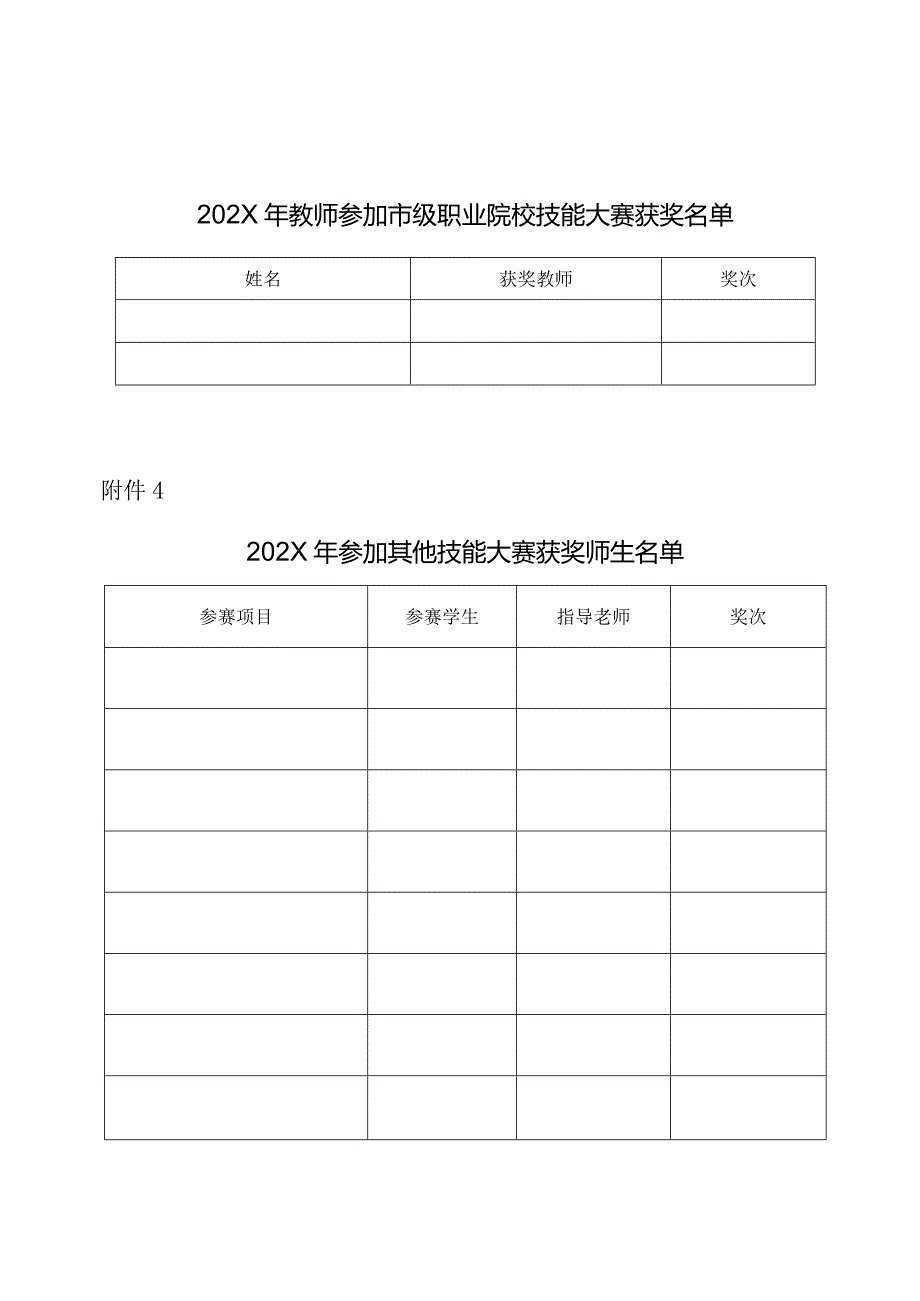 202X 年教师参加市级职业院校技能大赛获奖名单

| 姓名 | 获奖教师 | 奖次 |
|---|---|---|
| | | |
| | | |

附件 4

202X 年参加其他技能大赛获奖师生名单

| 参赛项目 | 参赛学生 | 指导老师 | 奖次 |
|---|---|---|---|
| | | | |
| | | | |
| | | | |
| | | | |
| | | | |
| | | | |
| | | | |
| | | | |